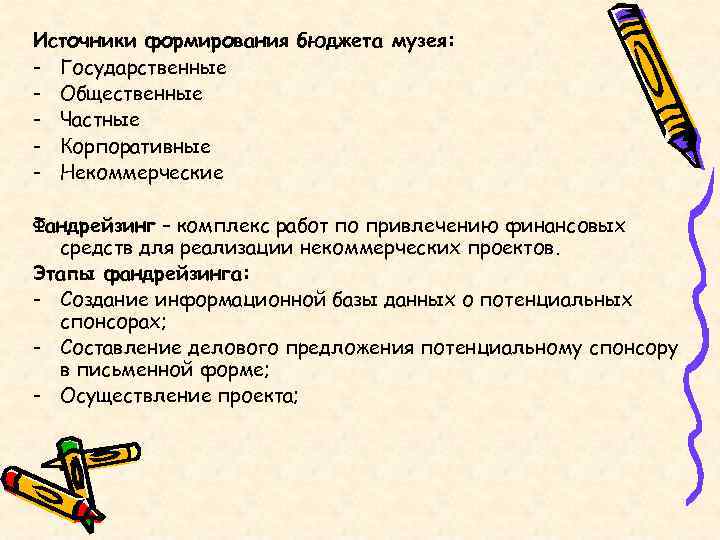 Источники формирования бюджета музея:
- Государственные
- Общественные
- Частные
- Корпоративные
- Некоммерческие

Фандрейзинг – комплекс работ по привлечению финансовых средств для реализации некоммерческих проектов.
Этапы фандрейзинга:
- Создание информационной базы данных о потенциальных спонсорах;
- Составление делового предложения потенциальному спонсору в письменной форме;
- Осуществление проекта;